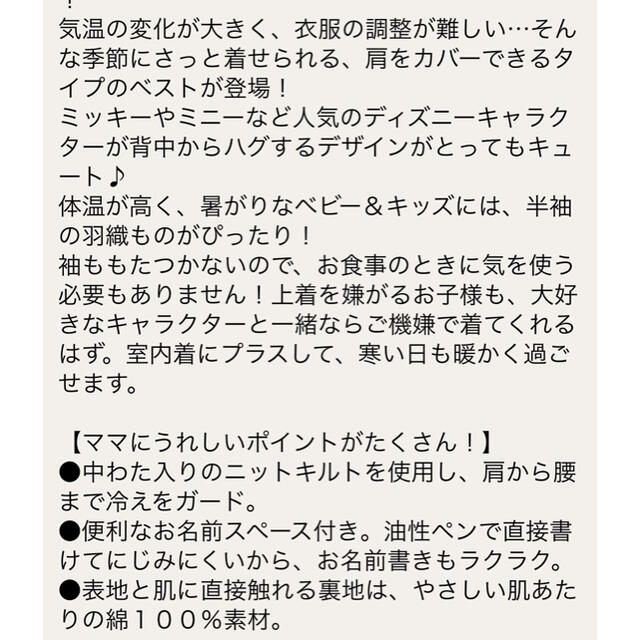 ！
気温の変化が大きく、衣服の調整が難しい…そんな季節にさっと着せられる、肩をカバーできるタイプのベストが登場！
ミッキーやミニーなど人気のディズニーキャラクターが背中からハグするデザインがとってもキュート♪
体温が高く、暑がりなベビー＆キッズには、半袖の羽織ものがぴったり！
袖ももたつかないので、お食事のときに気を使う必要もありません！上着を嫌がるお子様も、大好きなキャラクターと一緒ならご機嫌で着てくれるはず。室内着にプラスして、寒い日も暖かく過ごせます。

【ママにうれしいポイントがたくさん！】
●中わた入りのニットキルトを使用し、肩から腰まで冷えをガード。
●便利なお名前スペース付き。油性ペンで直接書けてにじみにくいから、お名前書きもラクラク。
●表地と肌に直接触れる裏地は、やさしい肌あたりの綿１００％素材。